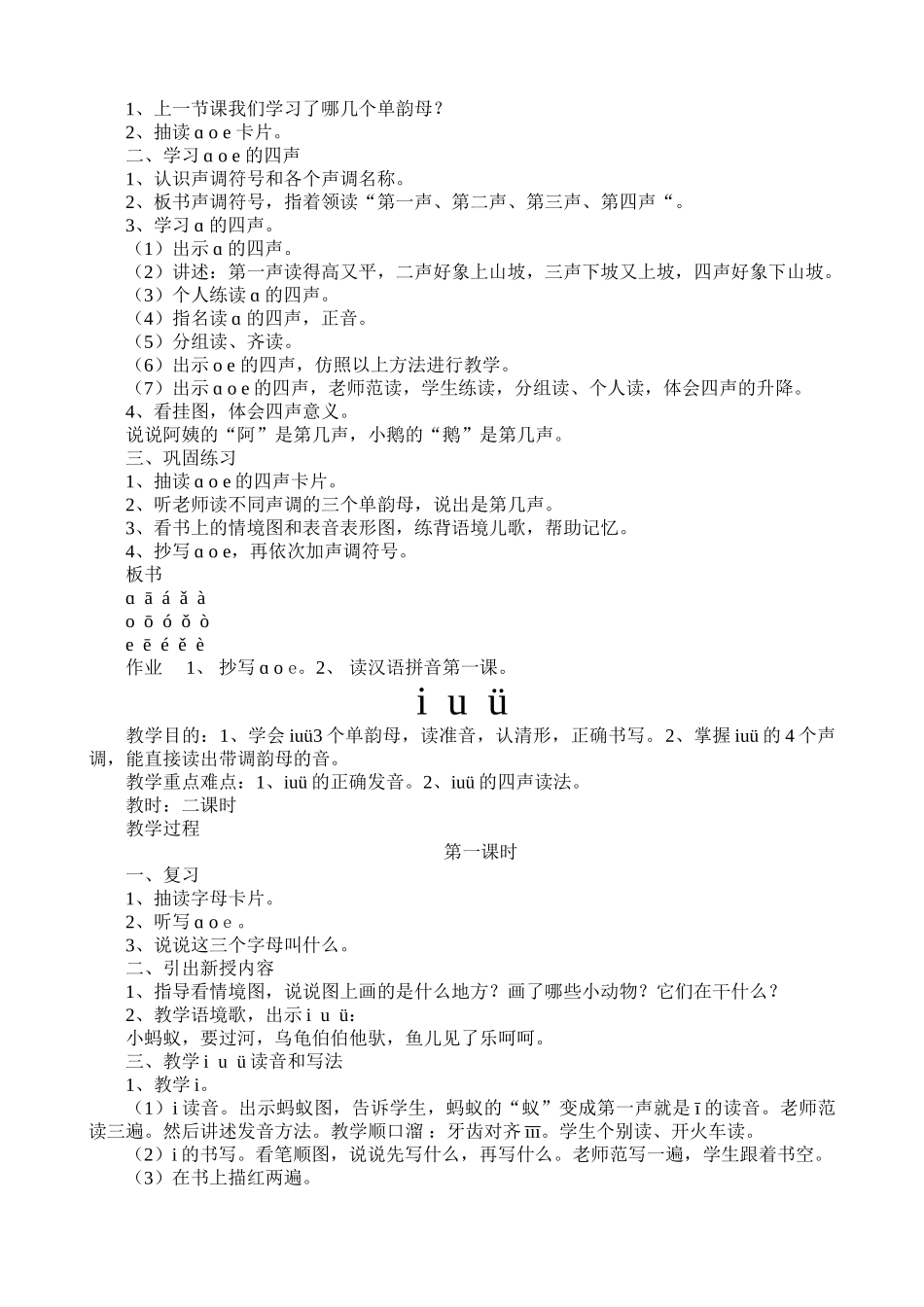 1、上一节课我们学习了哪几个单韵母？
2、抽读 ɑ o e 卡片。
二、学习 ɑ o e 的四声
1、认识声调符号和各个声调名称。
2、板书声调符号，指着领读“第一声、第二声、第三声、第四声“。
3、学习 ɑ 的四声。
（1）出示 ɑ 的四声。
（2）讲述：第一声读得高又平，二声好象上山坡，三声下坡又上坡，四声好象下山坡。
（3）个人练读 ɑ 的四声。
（4）指名读 ɑ 的四声，正音。
（5）分组读、齐读。
（6）出示 o e 的四声，仿照以上方法进行教学。
（7）出示 ɑ o e 的四声，老师范读，学生练读，分组读、个人读，体会四声的升降。
4、看挂图，体会四声意义。
说说阿姨的“阿”是第几声，小鹅的“鹅”是第几声。
三、巩固练习
1、抽读 ɑ o e 的四声卡片。
2、听老师读不同声调的三个单韵母，说出是第几声。
3、看书上的情境图和表音表形图，练背语境儿歌，帮助记忆。
4、抄写 ɑ o e，再依次加声调符号。
板书
ɑ ā á ǎ à
o ō ó ǒ ò
e ē é ě è
作业　 1、 抄写 ɑ o e。2、 读汉语拼音第一课。

i u ü

教学目的：1、学会 iuü3 个单韵母，读准音，认清形，正确书写。2、掌握 iuü 的 4 个声调，能直接读出带调韵母的音。
教学重点难点：1、iuü 的正确发音。2、iuü 的四声读法。
教时：二课时
教学过程
第一课时
一、复习
1、抽读字母卡片。
2、听写 ɑ o e 。
3、说说这三个字母叫什么。
二、引出新授内容
1、指导看情境图，说说图上画的是什么地方？画了哪些小动物？它们在干什么？
2、教学语境歌，出示 i u ü：
小蚂蚁，要过河，乌龟伯伯他驮，鱼儿见了乐呵呵。
三、教学 i u ü 读音和写法
1、教学 i。
（1）i 读音。出示蚂蚁图，告诉学生，蚂蚁的“蚁”变成第一声就是 ī 的读音。老师范读三遍。然后讲述发音方法。教学顺口溜 ：牙齿对齐 īīī。学生个别读、开火车读。
（2）i 的书写。看笔顺图，说说先写什么，再写什么。老师范写一遍，学生跟着书空。
（3）在书上描红两遍。